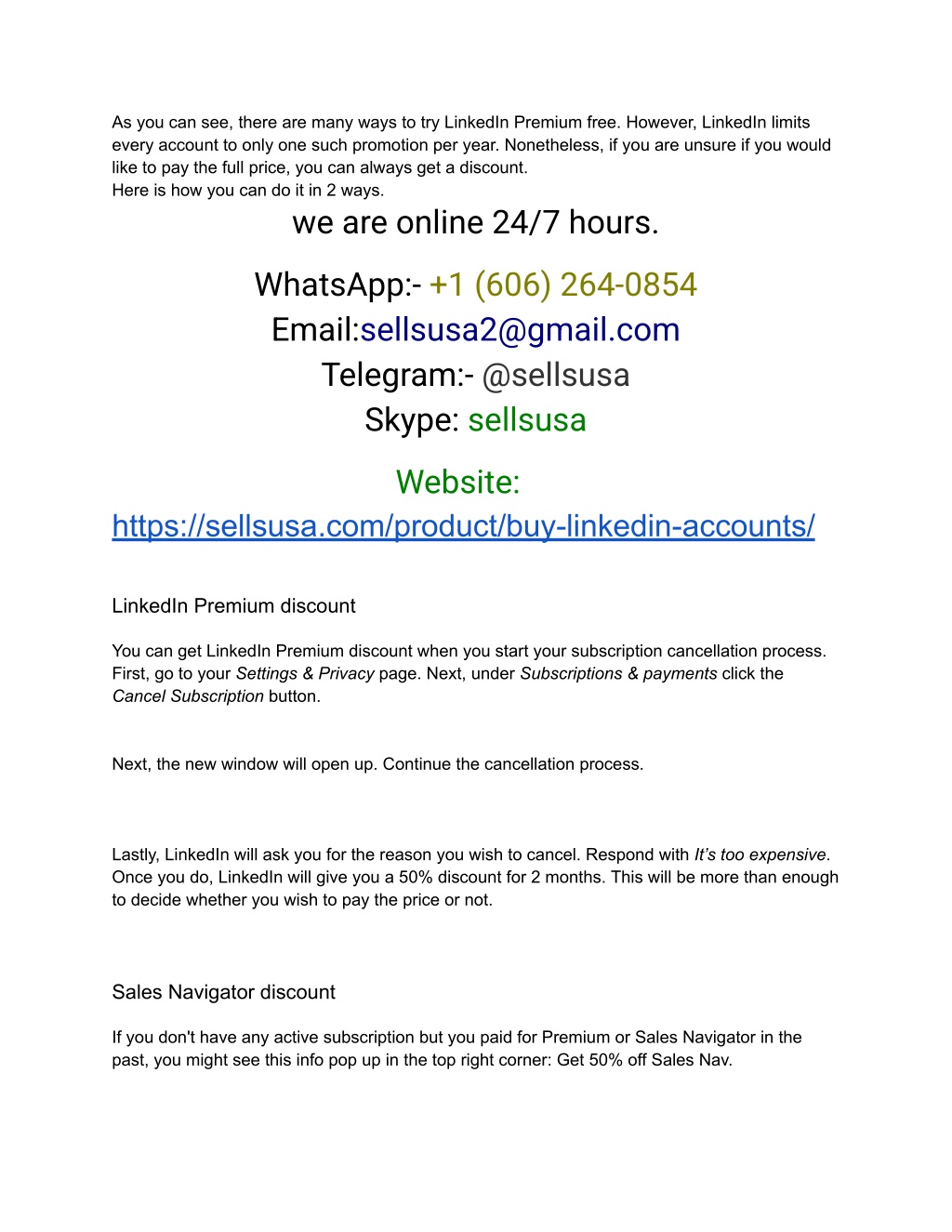 As you can see, there are many ways to try LinkedIn Premium free. However, LinkedIn limits every account to only one such promotion per year. Nonetheless, if you are unsure if you would like to pay the full price, you can always get a discount.
Here is how you can do it in 2 ways.

we are online 24/7 hours.

WhatsApp:- +1 (606) 264-0854
Email:sellsusa2@gmail.com
Telegram:- @sellsusa
Skype: sellsusa

Website:
https://sellsusa.com/product/buy-linkedin-accounts/

LinkedIn Premium discount

You can get LinkedIn Premium discount when you start your subscription cancellation process. First, go to your Settings & Privacy page. Next, under Subscriptions & payments click the Cancel Subscription button.

Next, the new window will open up. Continue the cancellation process.

Lastly, LinkedIn will ask you for the reason you wish to cancel. Respond with It's too expensive. Once you do, LinkedIn will give you a 50% discount for 2 months. This will be more than enough to decide whether you wish to pay the price or not.

Sales Navigator discount

If you don't have any active subscription but you paid for Premium or Sales Navigator in the past, you might see this info pop up in the top right corner: Get 50% off Sales Nav.